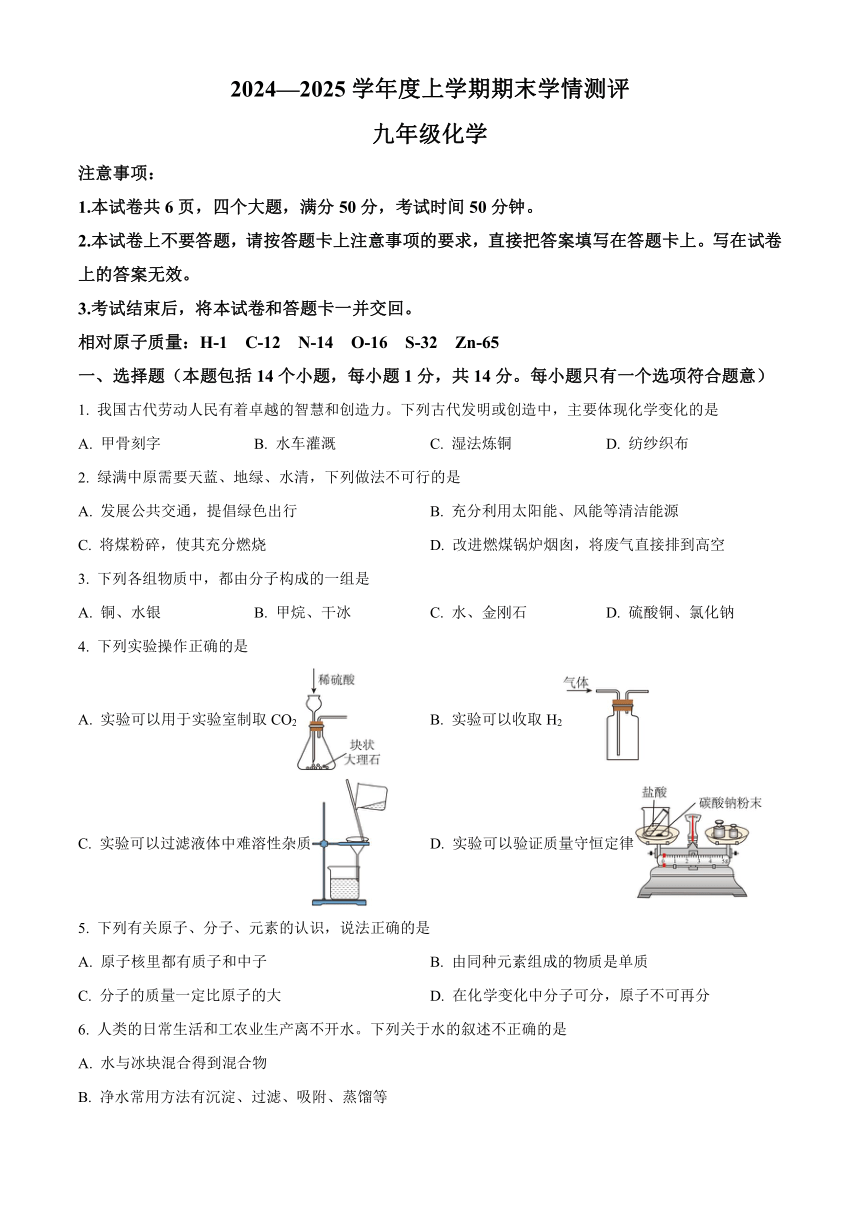 2024—2025 学年度上学期期末学情测评

九年级化学

注意事项：

1.本试卷共 6 页，四个大题，满分 50 分，考试时间 50 分钟。

2.本试卷上不要答题，请按答题卡上注意事项的要求，直接把答案填写在答题卡上。写在试卷上的答案无效。

3.考试结束后，将本试卷和答题卡一并交回。

相对原子质量：H-1 C-12 N-14 O-16 S-32 Zn-65

一、选择题（本题包括 14 个小题，每小题 1 分，共 14 分。每小题只有一个选项符合题意）

1. 我国古代劳动人民有着卓越的智慧和创造力。下列古代发明或创造中，主要体现化学变化的是

A. 甲骨刻字 B. 水车灌溉 C. 湿法炼铜 D. 纺纱织布

2. 绿满中原需要天蓝、地绿、水清，下列做法不可行的是

A. 发展公共交通，提倡绿色出行

B. 充分利用太阳能、风能等清洁能源

C. 将煤粉碎，使其充分燃烧

D. 改进燃煤锅炉烟囱，将废气直接排到高空

3. 下列各组物质中，都由分子构成的一组是

A. 铜、水银 B. 甲烷、干冰 C. 水、金刚石 D. 硫酸铜、氯化钠

4. 下列实验操作正确的是

A. 实验可以用于实验室制取 $CO_2$

稀硫酸

块状大理石

B. 实验可以收取 $H_2$

气体

C. 实验可以过滤液体中难溶性杂质

D. 实验可以验证质量守恒定律

盐酸

碳酸钠粉末

5. 下列有关原子、分子、元素的认识，说法正确的是

A. 原子核里都有质子和中子

B. 由同种元素组成的物质是单质

C. 分子的质量一定比原子的大

D. 在化学变化中分子可分，原子不可再分

6. 人类的日常生活和工农业生产离不开水。下列关于水的叙述不正确的是

A. 水与冰块混合得到混合物

B. 净水常用方法有沉淀、过滤、吸附、蒸馏等